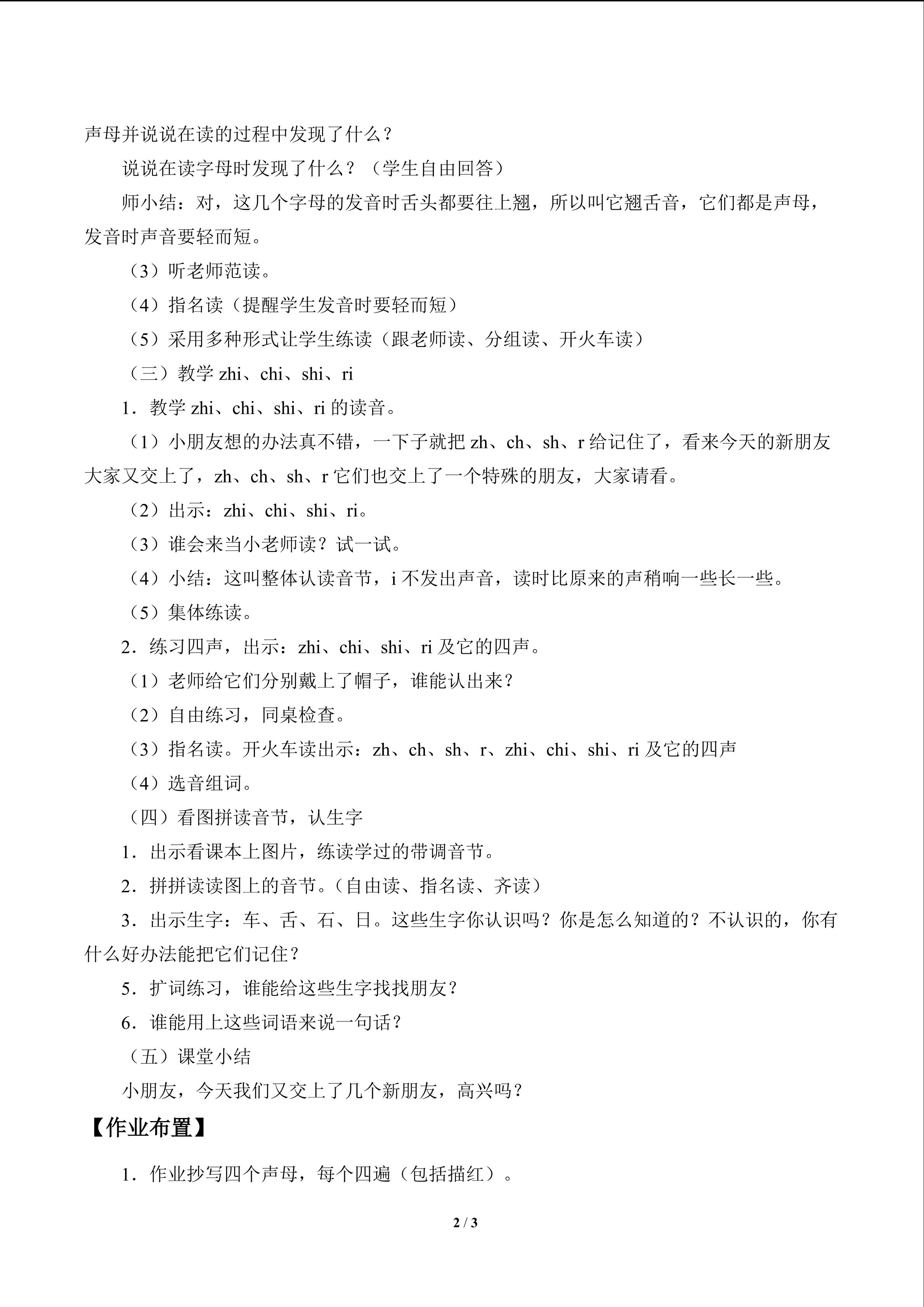 声母并说说在读的过程中发现了什么？

说说在读字母时发现了什么？（学生自由回答）

师小结：对，这几个字母的发音时舌头都要往上翘，所以叫它翘舌音，它们都是声母，发音时声音要轻而短。

（3）听老师范读。

（4）指名读（提醒学生发音时要轻而短）

（5）采用多种形式让学生练读（跟老师读、分组读、开火车读）

（三）教学zhi、chi、shi、ri

1．教学zhi、chi、shi、ri的读音。

（1）小朋友想的办法真不错，一下子就把zh、ch、sh、r给记住了，看来今天的新朋友大家又交上了，zh、ch、sh、r它们也交上了一个特殊的朋友，大家请看。

（2）出示：zhi、chi、shi、ri。

（3）谁会来当小老师读？试一试。

（4）小结：这叫整体认读音节，i不发出声音，读时比原来的声稍响一些长一些。

（5）集体练读。

2．练习四声，出示：zhi、chi、shi、ri及它的四声。

（1）老师给它们分别戴上了帽子，谁能认出来？

（2）自由练习，同桌检查。

（3）指名读。开火车读出示：zh、ch、sh、r、zhi、chi、shi、ri及它的四声

（4）选音组词。

（四）看图拼读音节，认生字

1．出示看课本上图片，练读学过的带调音节。

2．拼拼读读图上的音节。（自由读、指名读、齐读）

3．出示生字：车、舌、石、日。这些生字你认识吗？你是怎么知道的？不认识的，你有什么好办法能把它们记住？

5．扩词练习，谁能给这些生字找找朋友？

6．谁能用上这些词语来说一句话？

（五）课堂小结

小朋友，今天我们又交上了几个新朋友，高兴吗？

【作业布置】

1．作业抄写四个声母，每个四遍（包括描红）。

2 / 3